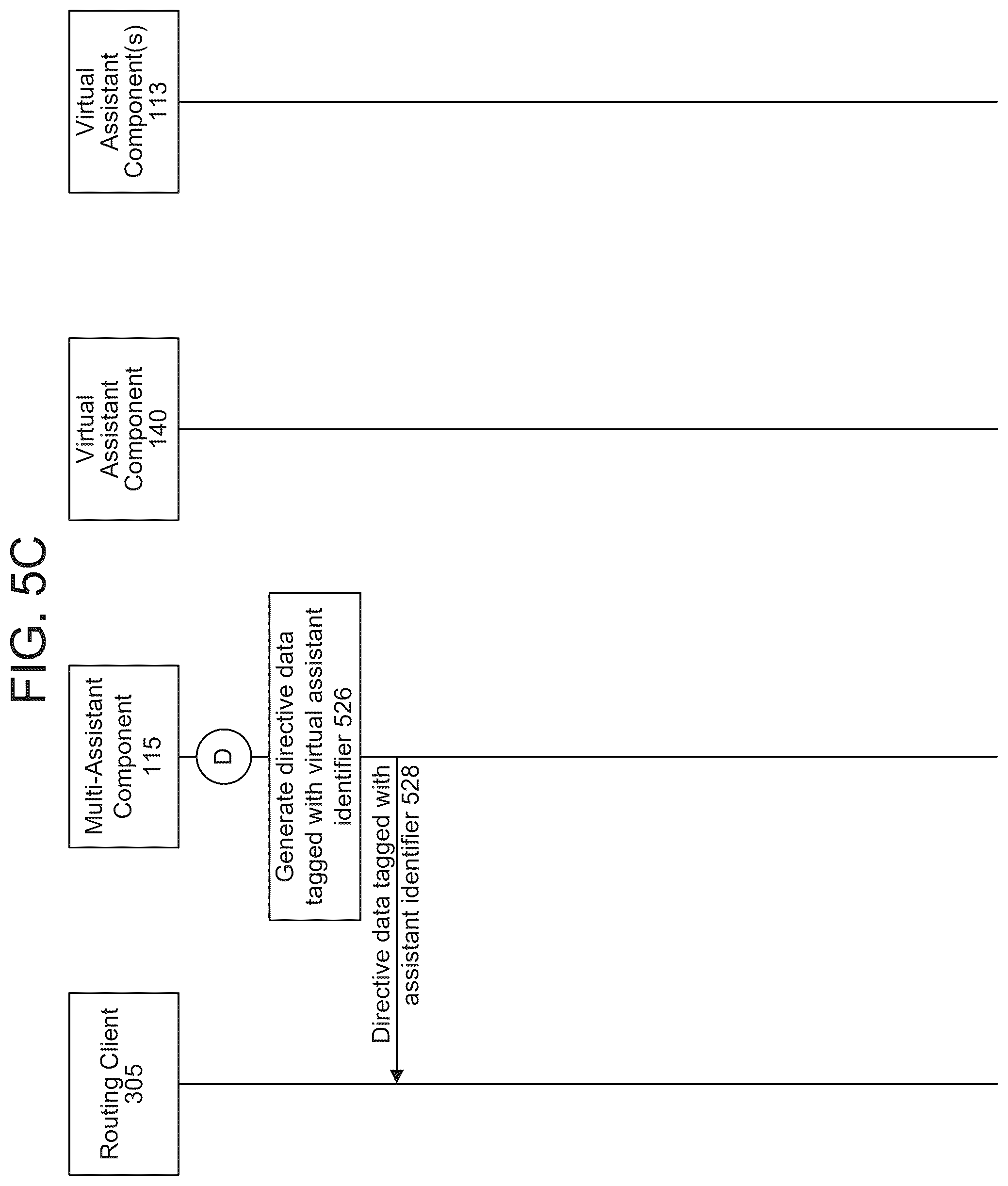 FIG. 5C

Routing Client 305

Multi-Assistant Component 115

Virtual Assistant Component 140

Virtual Assistant Component(s) 113

D

Generate directive data tagged with virtual assistant identifier 526

Directive data tagged with assistant identifier 528